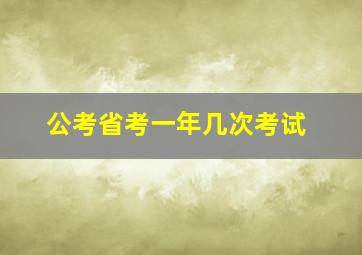 公考省考一年几次考试